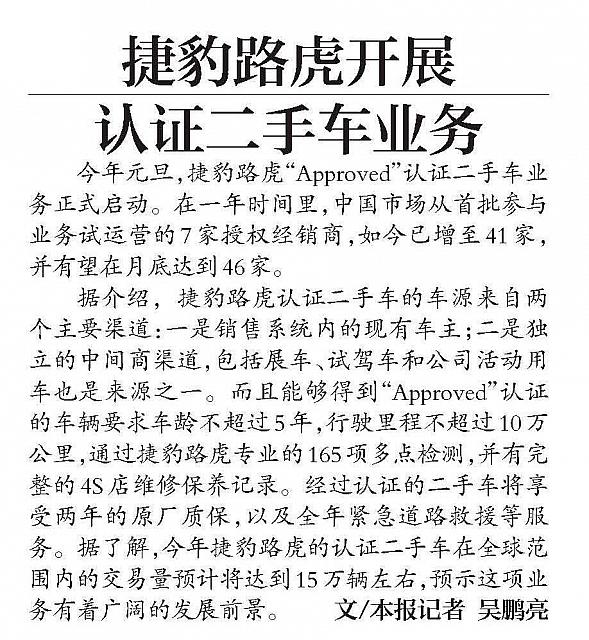 捷豹路虎开展

认证二手车业务

今年元旦，捷豹路虎“Approved”认证二手车业务正式启动。在一年时间里，中国市场从首批参与业务试运营的7家授权经销商，如今已增至41家，并有望在月底达到46家。

据介绍，捷豹路虎认证二手车的车源来自两个主要渠道：一是销售系统内的现有车主；二是独立的中间商渠道，包括展车、试驾车和公司活动用车也是来源之一。而且能够得到“Approved”认证的车辆要求车龄不超过5年，行驶里程不超过10万公里，通过捷豹路虎专业的165项多点检测，并有完整的4S店维修保养记录。经过认证的二手车将享受两年的原厂质保，以及全年紧急道路救援等服务。据了解，今年捷豹路虎的认证二手车在全球范围内的交易量预计将达到15万辆左右，预示这项业务有着广阔的发展前景。 文/本报记者 吴鹏亮